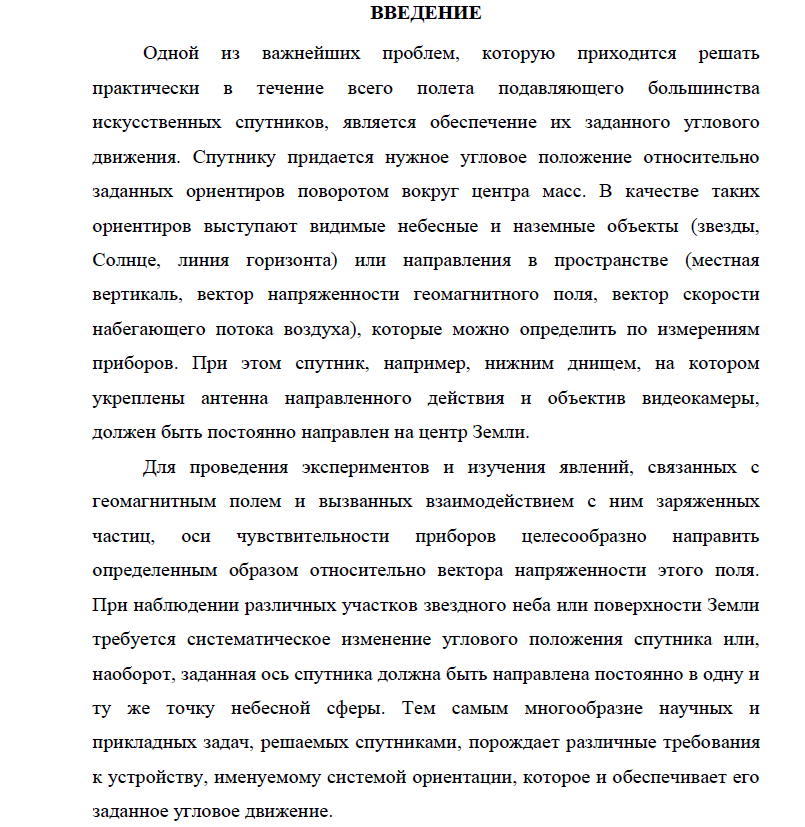 ВВЕДЕНИЕ

Одной из важнейших проблем, которую приходится решать практически в течение всего полета подавляющего большинства искусственных спутников, является обеспечение их заданного углового движения. Спутнику придается нужное угловое положение относительно заданных ориентиров поворотом вокруг центра масс. В качестве таких ориентиров выступают видимые небесные и наземные объекты (звезды, Солнце, линия горизонта) или направления в пространстве (местная вертикаль, вектор напряженности геомагнитного поля, вектор скорости набегающего потока воздуха), которые можно определить по измерениям приборов. При этом спутник, например, нижним днищем, на котором укреплены антенна направленного действия и объектив видеокамеры, должен быть постоянно направлен на центр Земли.

Для проведения экспериментов и изучения явлений, связанных с геомагнитным полем и вызванных взаимодействием с ним заряженных частиц, оси чувствительности приборов целесообразно направить определенным образом относительно вектора напряженности этого поля. При наблюдении различных участков звездного неба или поверхности Земли требуется систематическое изменение углового положения спутника или, наоборот, заданная ось спутника должна быть направлена постоянно в одну и ту же точку небесной сферы. Тем самым многообразие научных и прикладных задач, решаемых спутниками, порождает различные требования к устройству, именуемому системой ориентации, которое и обеспечивает его заданное угловое движение.